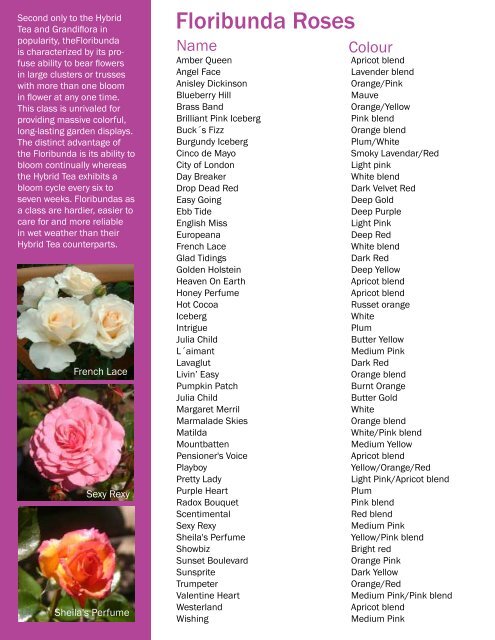 Second only to the Hybrid Tea and Grandiflora in popularity, theFloribunda is characterized by its profuse ability to bear flowers in large clusters or trusses with more than one bloom in flower at any one time. This class is unrivaled for providing massive colorful, long-lasting garden displays. The distinct advantage of the Floribunda is its ability to bloom continually whereas the Hybrid Tea exhibits a bloom cycle every six to seven weeks. Floribundas as a class are hardier, easier to care for and more reliable in wet weather than their Hybrid Tea counterparts.

French Lace

Sexy Rexy

Sheila's Perfume

Floribunda Roses

| Name | Colour |
|---|---|
| Amber Queen | Apricot blend |
| Angel Face | Lavender blend |
| Anisley Dickinson | Orange/Pink |
| Blueberry Hill | Mauve |
| Brass Band | Orange/Yellow |
| Brilliant Pink Iceberg | Pink blend |
| Buck´s Fizz | Orange blend |
| Burgundy Iceberg | Plum/White |
| Cinco de Mayo | Smoky Lavendar/Red |
| City of London | Light pink |
| Day Breaker | White blend |
| Drop Dead Red | Dark Velvet Red |
| Easy Going | Deep Gold |
| Ebb Tide | Deep Purple |
| English Miss | Light Pink |
| Europeana | Deep Red |
| French Lace | White blend |
| Glad Tidings | Dark Red |
| Golden Holstein | Deep Yellow |
| Heaven On Earth | Apricot blend |
| Honey Perfume | Apricot blend |
| Hot Cocoa | Russet orange |
| Iceberg | White |
| Intrigue | Plum |
| Julia Child | Butter Yellow |
| L´aimant | Medium Pink |
| Lavaglut | Dark Red |
| Livin' Easy | Orange blend |
| Pumpkin Patch | Burnt Orange |
| Julia Child | Butter Gold |
| Margaret Merril | White |
| Marmalade Skies | Orange blend |
| Matilda | White/Pink blend |
| Mountbatten | Medium Yellow |
| Pensioner's Voice | Apricot blend |
| Playboy | Yellow/Orange/Red |
| Pretty Lady | Light Pink/Apricot blend |
| Purple Heart | Plum |
| Radox Bouquet | Pink blend |
| Scentimental | Red blend |
| Sexy Rexy | Medium Pink |
| Sheila's Perfume | Yellow/Pink blend |
| Showbiz | Bright red |
| Sunset Boulevard | Orange Pink |
| Sunsprite | Dark Yellow |
| Trumpeter | Orange/Red |
| Valentine Heart | Medium Pink/Pink blend |
| Westerland | Apricot blend |
| Wishing | Medium Pink |